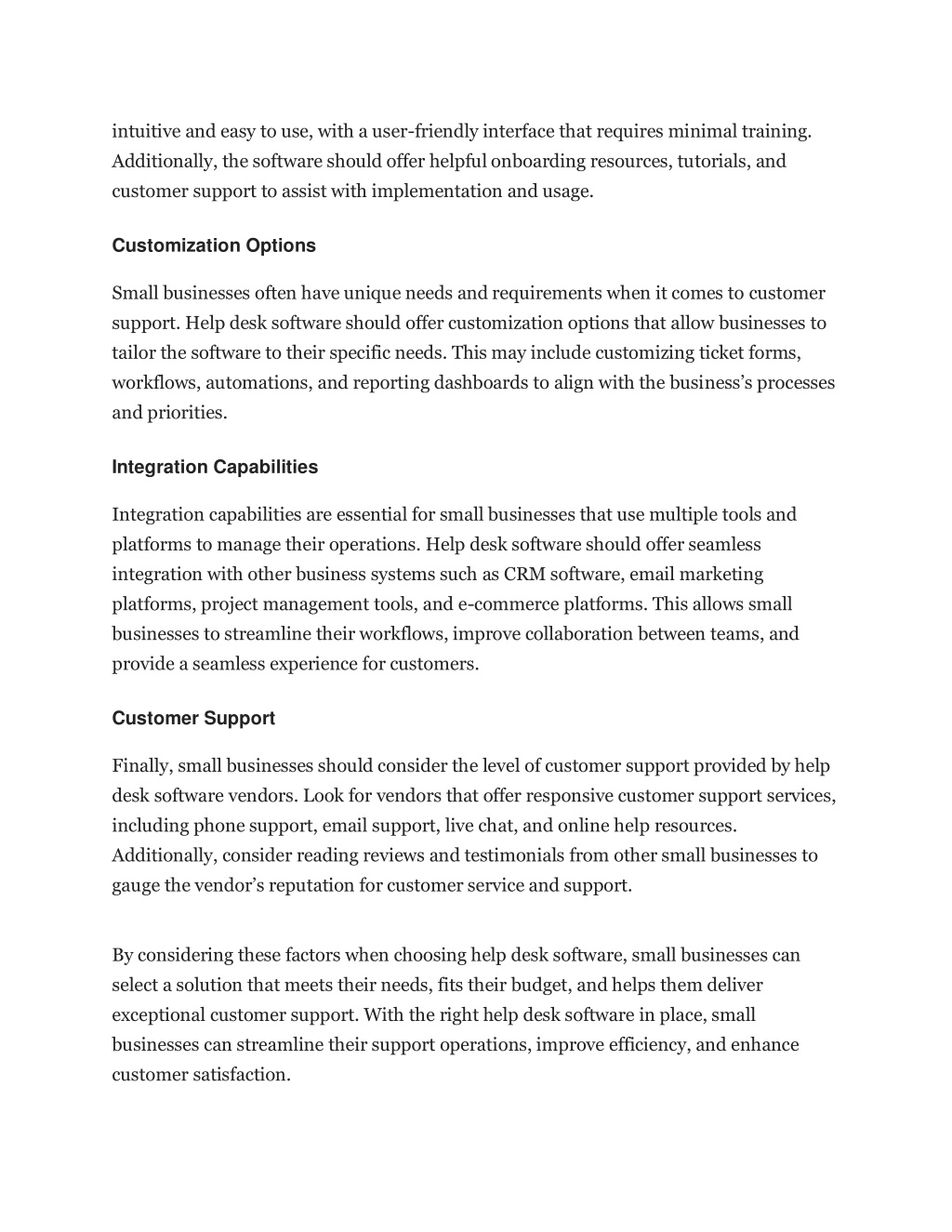 intuitive and easy to use, with a user-friendly interface that requires minimal training. Additionally, the software should offer helpful onboarding resources, tutorials, and customer support to assist with implementation and usage.

Customization Options

Small businesses often have unique needs and requirements when it comes to customer support. Help desk software should offer customization options that allow businesses to tailor the software to their specific needs. This may include customizing ticket forms, workflows, automations, and reporting dashboards to align with the business's processes and priorities.

Integration Capabilities

Integration capabilities are essential for small businesses that use multiple tools and platforms to manage their operations. Help desk software should offer seamless integration with other business systems such as CRM software, email marketing platforms, project management tools, and e-commerce platforms. This allows small businesses to streamline their workflows, improve collaboration between teams, and provide a seamless experience for customers.

Customer Support

Finally, small businesses should consider the level of customer support provided by help desk software vendors. Look for vendors that offer responsive customer support services, including phone support, email support, live chat, and online help resources. Additionally, consider reading reviews and testimonials from other small businesses to gauge the vendor's reputation for customer service and support.

By considering these factors when choosing help desk software, small businesses can select a solution that meets their needs, fits their budget, and helps them deliver exceptional customer support. With the right help desk software in place, small businesses can streamline their support operations, improve efficiency, and enhance customer satisfaction.